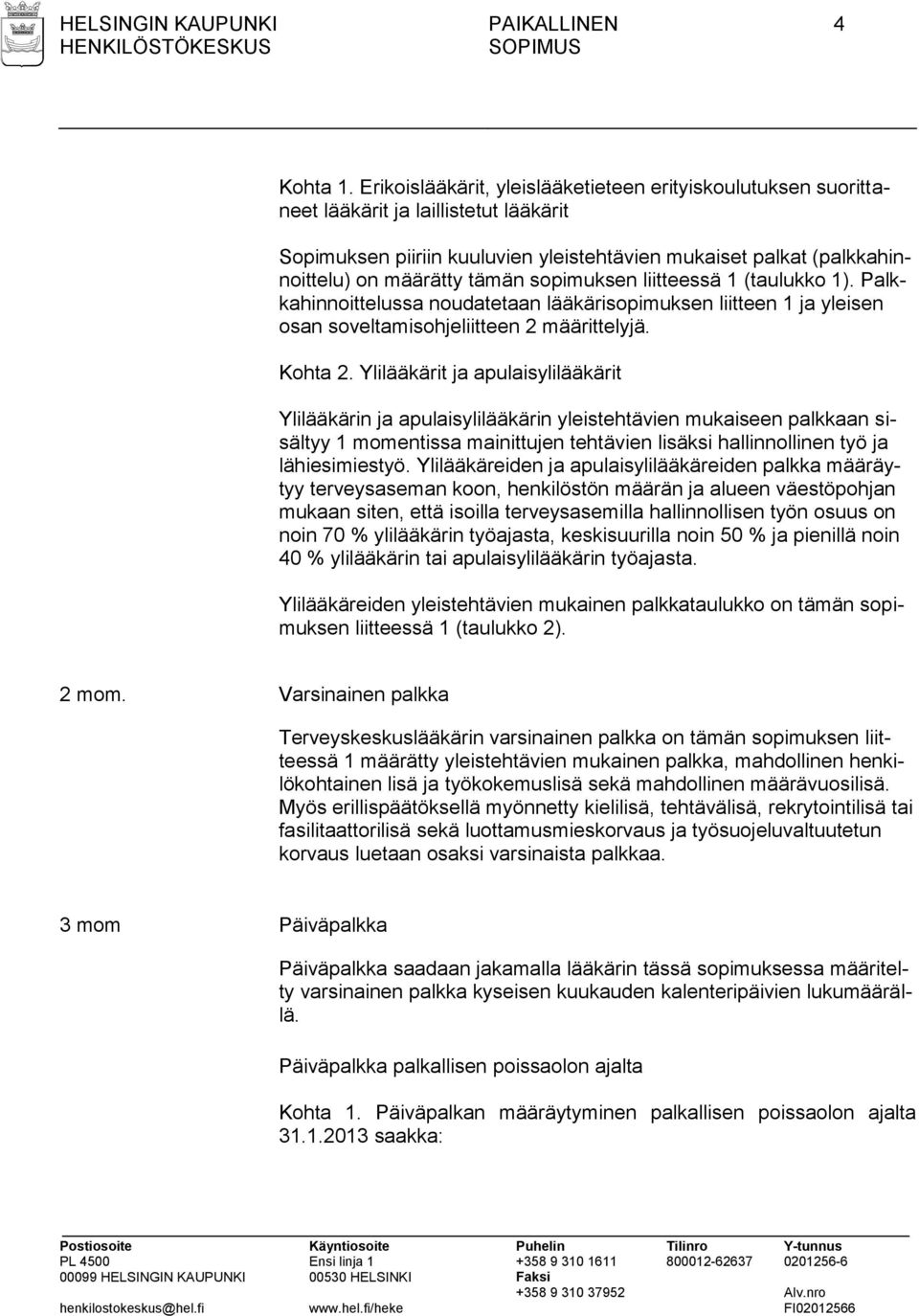 HELSINGIN KAUPUNKI
HENKILÖSTÖKESKUS

PAIKALLINEN
SOPIMUS

4

Kohta 1. Erikoislääkärit, yleislääketieteen erityiskoulutuksen suorittaneet lääkärit ja laillistetut lääkärit

Sopimuksen piiriin kuuluvien yleistehtävien mukaiset palkat (palkkahinnoittelu) on määrätty tämän sopimuksen liitteessä 1 (taulukko 1). Palkkahinnoittelussa noudatetaan lääkärisopimuksen liitteen 1 ja yleisen osan soveltamisohjeliitteen 2 määrittelyjä.

Kohta 2. Ylilääkärit ja apulaisylilääkärit

Ylilääkärin ja apulaisylilääkärin yleistehtävien mukaiseen palkkaan sisältyy 1 momentissa mainittujen tehtävien lisäksi hallinnollinen työ ja lähiesimiestyö. Ylilääkäreiden ja apulaisylilääkäreiden palkka määräytyy terveysaseman koon, henkilöstön määrän ja alueen väestöpohjan mukaan siten, että isoilla terveysasemilla hallinnollisen työn osuus on noin 70 % ylilääkärin työajasta, keskisuurilla noin 50 % ja pienillä noin 40 % ylilääkärin tai apulaisylilääkärin työajasta.

Ylilääkäreiden yleistehtävien mukainen palkkataulukko on tämän sopimuksen liitteessä 1 (taulukko 2).

2 mom. Varsinainen palkka

Terveyskeskuslääkärin varsinainen palkka on tämän sopimuksen liitteessä 1 määrätty yleistehtävien mukainen palkka, mahdollinen henkilökohtainen lisä ja työkokemuslisä sekä mahdollinen määrävuosilisä. Myös erillispäätöksellä myönnetty kielilisä, tehtävälisä, rekrytointilisä tai fasilitaattorilisä sekä luottamusmieskorvaus ja työsuojeluvaltuutetun korvaus luetaan osaksi varsinaista palkkaa.

3 mom Päiväpalkka

Päiväpalkka saadaan jakamalla lääkärin tässä sopimuksessa määritelty varsinainen palkka kyseisen kuukauden kalenteripäivien lukumäärällä.

Päiväpalkka palkallisen poissaolon ajalta

Kohta 1. Päiväpalkan määräytyminen palkallisen poissaolon ajalta 31.1.2013 saakka:

Postiosoite
PL 4500
00099 HELSINGIN KAUPUNKI
henkilostokeskus@hel.fi

Käyntiosoite
Ensi linja 1
00530 HELSINKI
www.hel.fi/heke

Puhelin
+358 9 310 1611
Faksi
+358 9 310 37952

Tilinro
800012-62637

Y-tunnus
0201256-6
Alv.nro
FI02012566